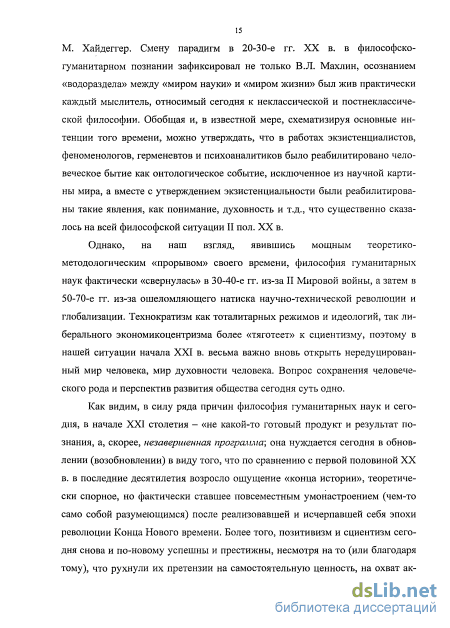 15

М. Хайдеггер. Смену парадигм в 20-30-е гг. XX в. в философско-гуманитарном познании зафиксировал не только В.Л. Махлин, осознанием «водораздела» между «миром науки» и «миром жизни» был жив практически каждый мыслитель, относимый сегодня к неклассической и постнеклассической философии. Обобщая и, в известной мере, схематизируя основные интенции того времени, можно утверждать, что в работах экзистенциалистов, феноменологов, герменевтов и психоаналитиков было реабилитировано человеческое бытие как онтологическое событие, исключенное из научной картины мира, а вместе с утверждением экзистенциальности были реабилитированы такие явления, как понимание, духовность и т.д., что существенно сказалось на всей философской ситуации II пол. XX в.

Однако, на наш взгляд, явившись мощным теоретико-методологическим «прорывом» своего времени, философия гуманитарных наук фактически «свернулась» в 30-40-е гг. из-за II Мировой войны, а затем в 50-70-е гг. из-за ошеломляющего натиска научно-технической революции и глобализации. Технократизм как тоталитарных режимов и идеологий, так либерального экономикоцентризма более «тяготеет» к сциентизму, поэтому в нашей ситуации начала XXI в. весьма важно вновь открыть нередуцированный мир человека, мир духовности человека. Вопрос сохранения человеческого рода и перспектив развития общества сегодня суть одно.

Как видим, в силу ряда причин философия гуманитарных наук и сегодня, в начале XXI столетия – «не какой-то готовый продукт и результат познания, а, скорее, незавершенная программа; она нуждается сегодня в обновлении (возобновлении) в виду того, что по сравнению с первой половиной XX в. в последние десятилетия возросло ощущение «конца истории», теоретически спорное, но фактически ставшее повсеместным умонастроением (чем-то само собой разумеющимся) после реализовавшей и исчерпавшей себя эпохи революции Конца Нового времени. Более того, позитивизм и сциентизм сегодня снова и по-новому успешны и престижны, несмотря на то (или благодаря тому), что рухнули их претензии на самостоятельную ценность, на охват ак-

dsLib.net
библиотека диссертаций